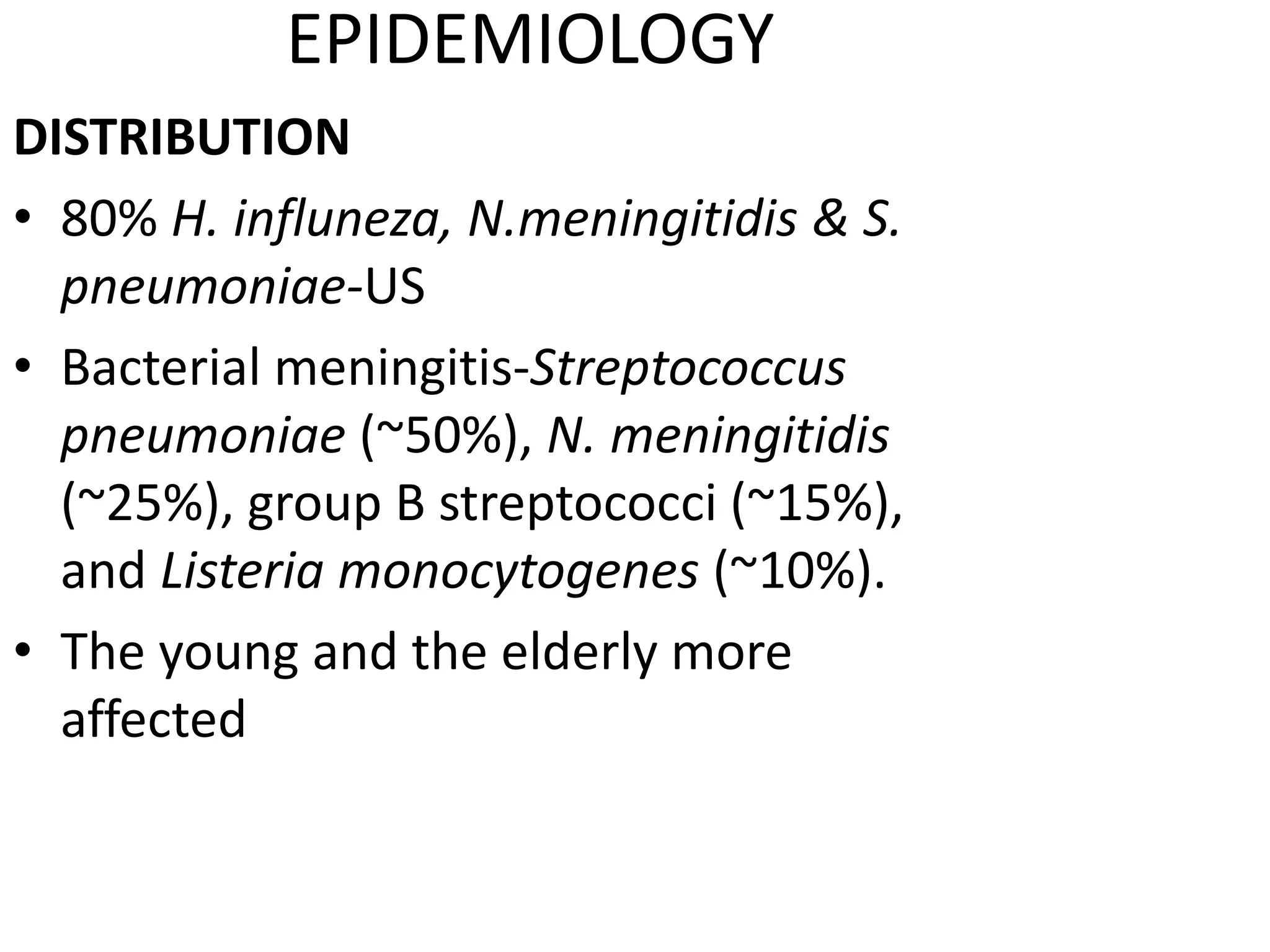 EPIDEMIOLOGY

DISTRIBUTION

• 80% H. influneza, N.meningitidis & S. pneumoniae-US

• Bacterial meningitis-Streptococcus pneumoniae (~50%), N. meningitidis (~25%), group B streptococci (~15%), and Listeria monocytogenes (~10%).

• The young and the elderly more affected